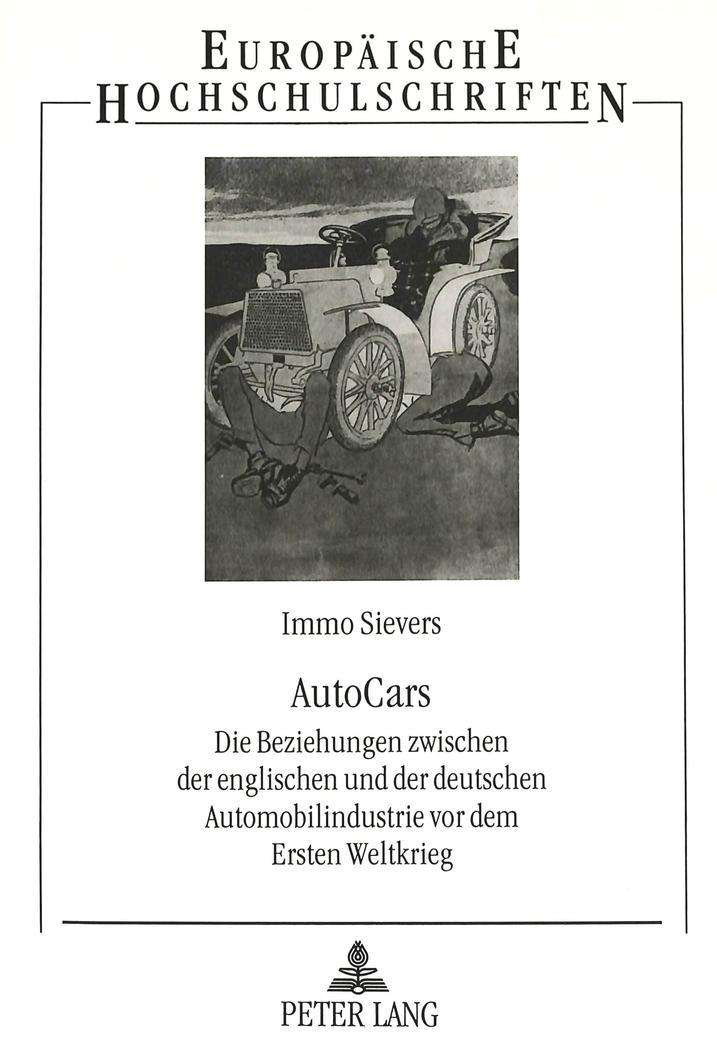 EUROPÄISCHE HOCHSCHULSCHRIFTEN

Immo Sievers

AutoCars

Die Beziehungen zwischen der englischen und der deutschen Automobilindustrie vor dem Ersten Weltkrieg

PETER LANG